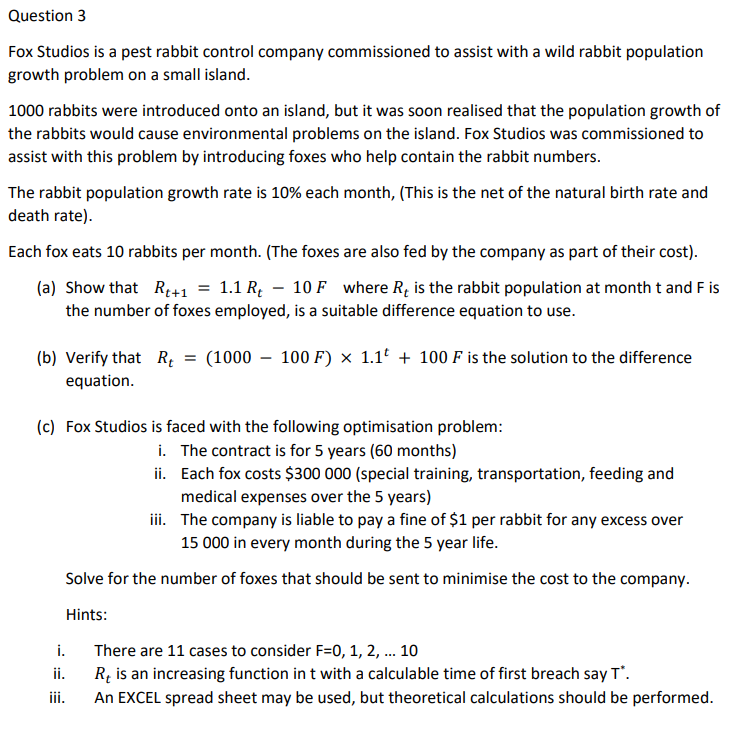 Question 3

Fox Studios is a pest rabbit control company commissioned to assist with a wild rabbit population growth problem on a small island.

1000 rabbits were introduced onto an island, but it was soon realised that the population growth of the rabbits would cause environmental problems on the island. Fox Studios was commissioned to assist with this problem by introducing foxes who help contain the rabbit numbers.

The rabbit population growth rate is 10% each month, (This is the net of the natural birth rate and death rate).

Each fox eats 10 rabbits per month. (The foxes are also fed by the company as part of their cost).

(a) Show that $R_{t+1} = 1.1\,R_t - 10\,F$ where $R_t$ is the rabbit population at month t and F is the number of foxes employed, is a suitable difference equation to use.

(b) Verify that $R_t = (1000 - 100\,F) \times 1.1^t + 100\,F$ is the solution to the difference equation.

(c) Fox Studios is faced with the following optimisation problem:
i. The contract is for 5 years (60 months)
ii. Each fox costs $300 000 (special training, transportation, feeding and medical expenses over the 5 years)
iii. The company is liable to pay a fine of $1 per rabbit for any excess over 15 000 in every month during the 5 year life.

Solve for the number of foxes that should be sent to minimise the cost to the company.

Hints:

i. There are 11 cases to consider F=0, 1, 2, ... 10
ii. $R_t$ is an increasing function in t with a calculable time of first breach say $T^*$.
iii. An EXCEL spread sheet may be used, but theoretical calculations should be performed.